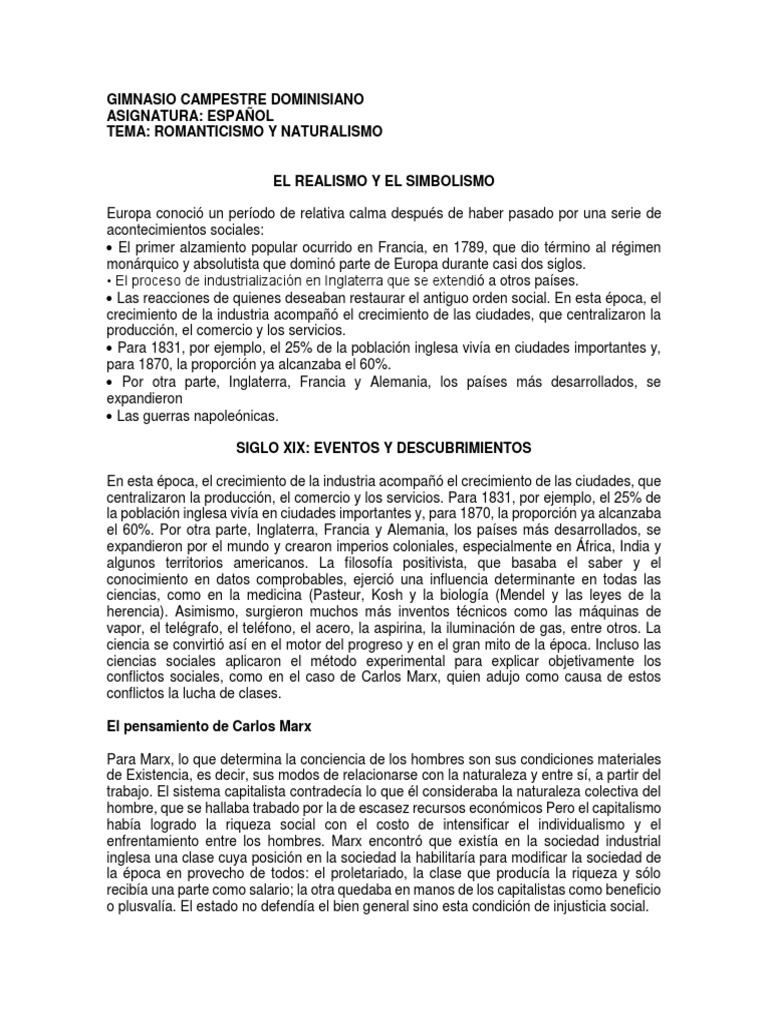 GIMNASIO CAMPESTRE DOMINISIANO
ASIGNATURA: ESPAÑOL
TEMA: ROMANTICISMO Y NATURALISMO

EL REALISMO Y EL SIMBOLISMO

Europa conoció un período de relativa calma después de haber pasado por una serie de acontecimientos sociales:
• El primer alzamiento popular ocurrido en Francia, en 1789, que dio término al régimen monárquico y absolutista que dominó parte de Europa durante casi dos siglos.
• El proceso de industrialización en Inglaterra que se extendió a otros países.
• Las reacciones de quienes deseaban restaurar el antiguo orden social. En esta época, el crecimiento de la industria acompañó el crecimiento de las ciudades, que centralizaron la producción, el comercio y los servicios.
• Para 1831, por ejemplo, el 25% de la población inglesa vivía en ciudades importantes y, para 1870, la proporción ya alcanzaba el 60%.
• Por otra parte, Inglaterra, Francia y Alemania, los países más desarrollados, se expandieron
• Las guerras napoleónicas.

SIGLO XIX: EVENTOS Y DESCUBRIMIENTOS

En esta época, el crecimiento de la industria acompañó el crecimiento de las ciudades, que centralizaron la producción, el comercio y los servicios. Para 1831, por ejemplo, el 25% de la población inglesa vivía en ciudades importantes y, para 1870, la proporción ya alcanzaba el 60%. Por otra parte, Inglaterra, Francia y Alemania, los países más desarrollados, se expandieron por el mundo y crearon imperios coloniales, especialmente en África, India y algunos territorios americanos. La filosofía positivista, que basaba el saber y el conocimiento en datos comprobables, ejerció una influencia determinante en todas las ciencias, como en la medicina (Pasteur, Kosh y la biología (Mendel y las leyes de la herencia). Asimismo, surgieron muchos más inventos técnicos como las máquinas de vapor, el telégrafo, el teléfono, el acero, la aspirina, la iluminación de gas, entre otros. La ciencia se convirtió así en el motor del progreso y en el gran mito de la época. Incluso las ciencias sociales aplicaron el método experimental para explicar objetivamente los conflictos sociales, como en el caso de Carlos Marx, quien adujo como causa de estos conflictos la lucha de clases.

El pensamiento de Carlos Marx

Para Marx, lo que determina la conciencia de los hombres son sus condiciones materiales de Existencia, es decir, sus modos de relacionarse con la naturaleza y entre sí, a partir del trabajo. El sistema capitalista contradecía lo que él consideraba la naturaleza colectiva del hombre, que se hallaba trabado por la de escasez recursos económicos Pero el capitalismo había logrado la riqueza social con el costo de intensificar el individualismo y el enfrentamiento entre los hombres. Marx encontró que existía en la sociedad industrial inglesa una clase cuya posición en la sociedad la habilitaría para modificar la sociedad de la época en provecho de todos: el proletariado, la clase que producía la riqueza y sólo recibía una parte como salario; la otra quedaba en manos de los capitalistas como beneficio o plusvalía. El estado no defendía el bien general sino esta condición de injusticia social.